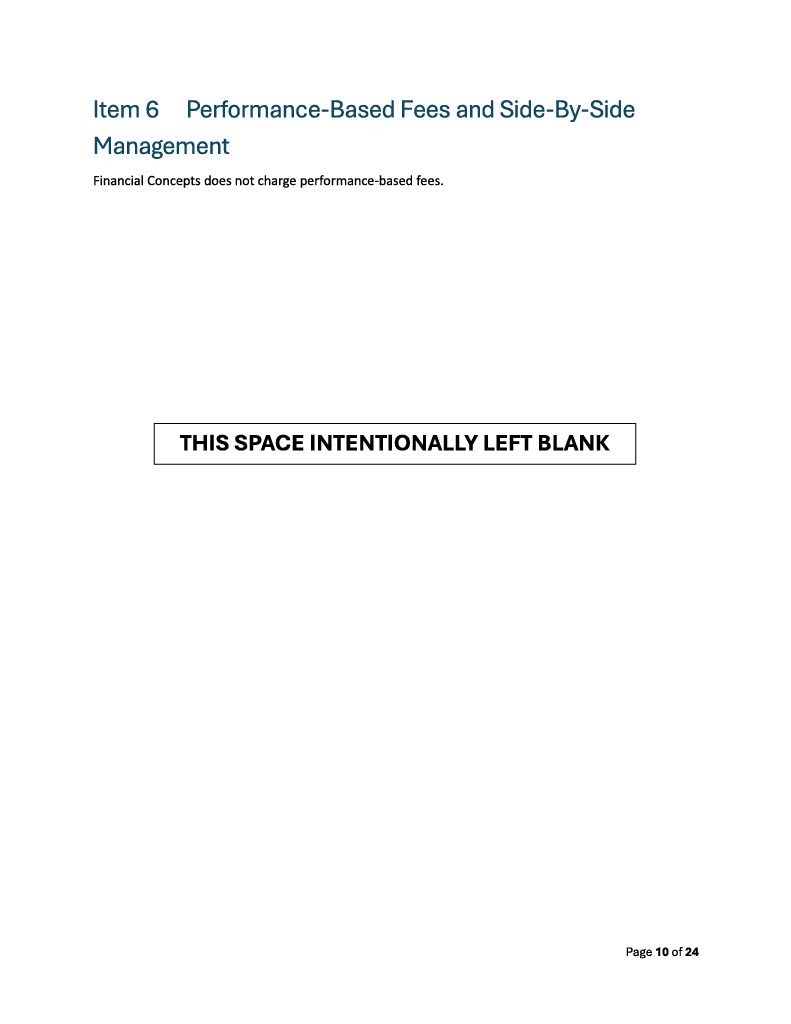 Item 6 Performance-Based Fees and Side-By-Side Management

Financial Concepts does not charge performance-based fees.

THIS SPACE INTENTIONALLY LEFT BLANK

Page 10 of 24